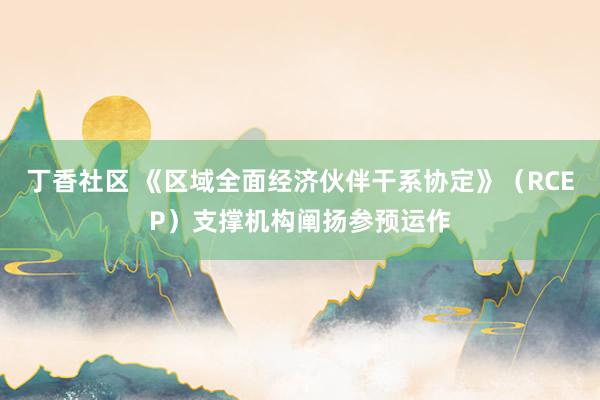 丁香社区 《区域全面经济伙伴干系协定》（RCEP）支撑机构阐扬参预运作